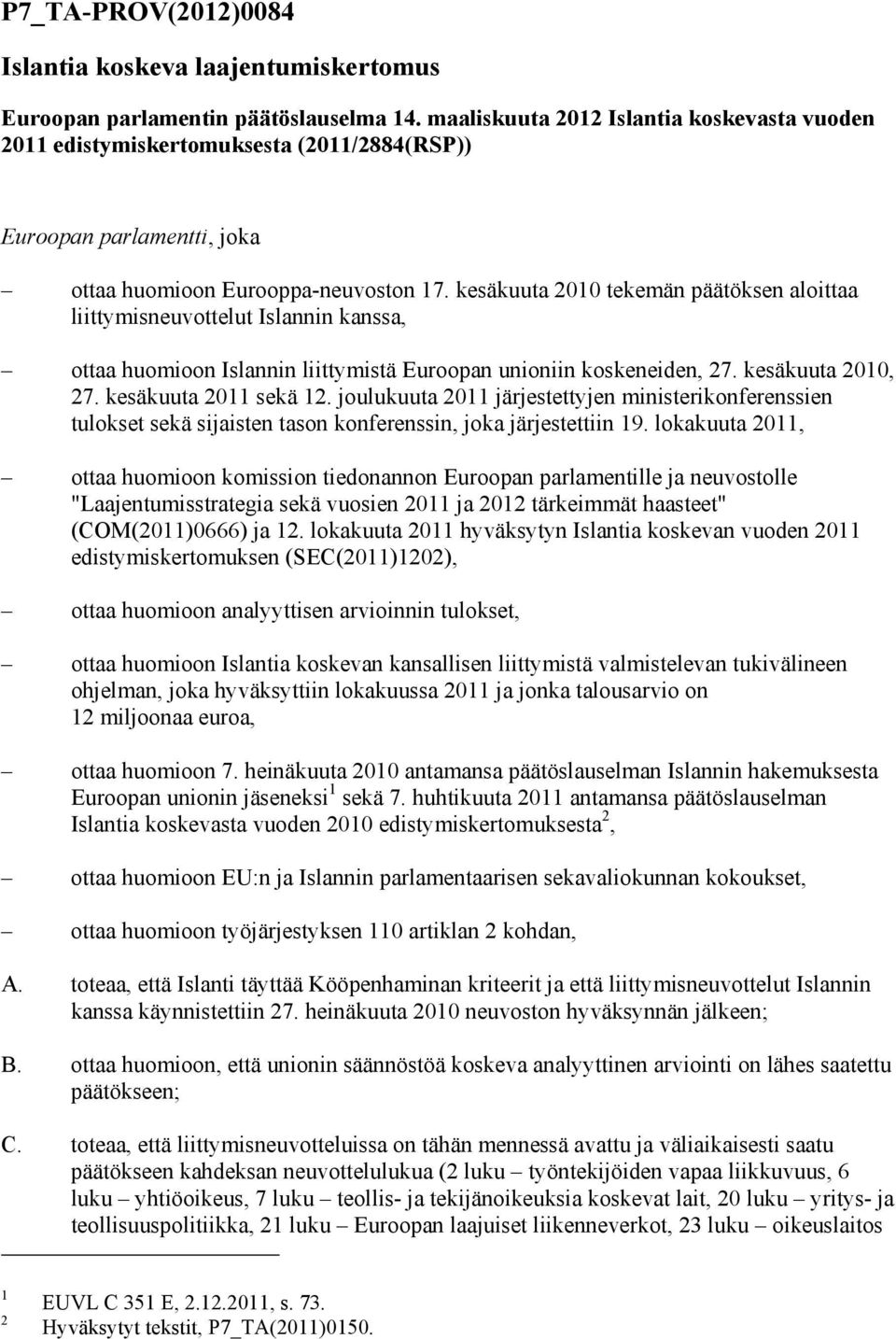 P7_TA-PROV(2012)0084

Islantia koskeva laajentumiskertomus

Euroopan parlamentin päätöslauselma 14. maaliskuuta 2012 Islantia koskevasta vuoden 2011 edistymiskertomuksesta (2011/2884(RSP))

Euroopan parlamentti, joka

– ottaa huomioon Eurooppa-neuvoston 17. kesäkuuta 2010 tekemän päätöksen aloittaa liittymisneuvottelut Islannin kanssa,

– ottaa huomioon Islannin liittymistä Euroopan unioniin koskeneiden, 27. kesäkuuta 2010, 27. kesäkuuta 2011 sekä 12. joulukuuta 2011 järjestettyjen ministerikonferenssien tulokset sekä sijaisten tason konferenssin, joka järjestettiin 19. lokakuuta 2011,

– ottaa huomioon komission tiedonannon Euroopan parlamentille ja neuvostolle "Laajentumisstrategia sekä vuosien 2011 ja 2012 tärkeimmät haasteet" (COM(2011)0666) ja 12. lokakuuta 2011 hyväksytyn Islantia koskevan vuoden 2011 edistymiskertomuksen (SEC(2011)1202),

– ottaa huomioon analyyttisen arvioinnin tulokset,

– ottaa huomioon Islantia koskevan kansallisen liittymistä valmistelevan tukivälineen ohjelman, joka hyväksyttiin lokakuussa 2011 ja jonka talousarvio on 12 miljoonaa euroa,

– ottaa huomioon 7. heinäkuuta 2010 antamansa päätöslauselman Islannin hakemuksesta Euroopan unionin jäseneksi $^1$ sekä 7. huhtikuuta 2011 antamansa päätöslauselman Islantia koskevasta vuoden 2010 edistymiskertomuksesta $^2$,

– ottaa huomioon EU:n ja Islannin parlamentaarisen sekavaliokunnan kokoukset,

– ottaa huomioon työjärjestyksen 110 artiklan 2 kohdan,

A. toteaa, että Islanti täyttää Kööpenhaminan kriteerit ja että liittymisneuvottelut Islannin kanssa käynnistettiin 27. heinäkuuta 2010 neuvoston hyväksynnän jälkeen;

B. ottaa huomioon, että unionin säännöstöä koskeva analyyttinen arviointi on lähes saatettu päätökseen;

C. toteaa, että liittymisneuvotteluissa on tähän mennessä avattu ja väliaikaisesti saatu päätökseen kahdeksan neuvottelulukua (2 luku – työntekijöiden vapaa liikkuvuus, 6 luku – yhtiöoikeus, 7 luku – teollis- ja tekijänoikeuksia koskevat lait, 20 luku – yritys- ja teollisuuspolitiikka, 21 luku – Euroopan laajuiset liikenneverkot, 23 luku – oikeuslaitos

$^1$ EUVL C 351 E, 2.12.2011, s. 73.
$^2$ Hyväksytyt tekstit, P7_TA(2011)0150.